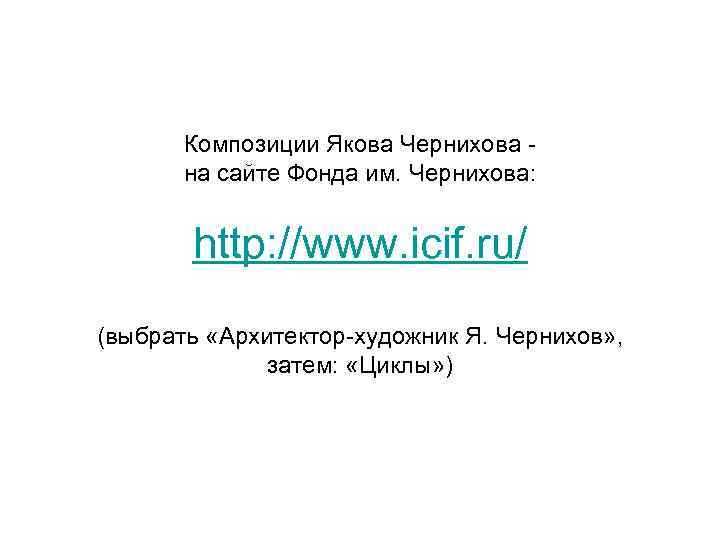 Композиции Якова Чернихова - на сайте Фонда им. Чернихова:

http://www.icif.ru/

(выбрать «Архитектор-художник Я. Чернихов», затем: «Циклы»)